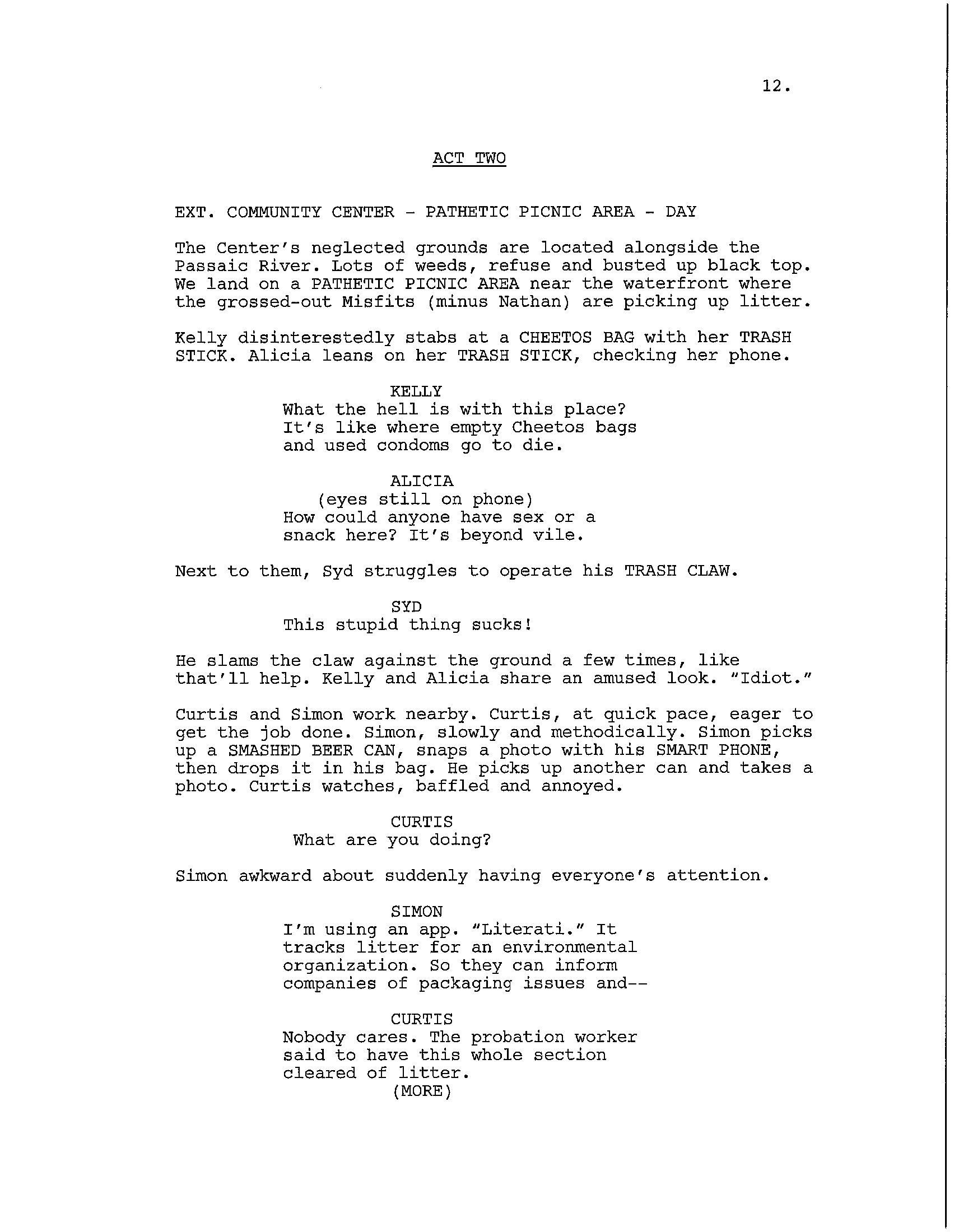 12.

ACT TWO

EXT. COMMUNITY CENTER - PATHETIC PICNIC AREA - DAY

The Center's neglected grounds are located alongside the Passaic River. Lots of weeds, refuse and busted up black top. We land on a PATHETIC PICNIC AREA near the waterfront where the grossed-out Misfits (minus Nathan) are picking up litter.

Kelly disinterestedly stabs at a CHEETOS BAG with her TRASH STICK. Alicia leans on her TRASH STICK, checking her phone.

KELLY
What the hell is with this place? It's like where empty Cheetos bags and used condoms go to die.

ALICIA
(eyes still on phone)
How could anyone have sex or a snack here? It's beyond vile.

Next to them, Syd struggles to operate his TRASH CLAW.

SYD
This stupid thing sucks!

He slams the claw against the ground a few times, like that'll help. Kelly and Alicia share an amused look. "Idiot."

Curtis and Simon work nearby. Curtis, at quick pace, eager to get the job done. Simon, slowly and methodically. Simon picks up a SMASHED BEER CAN, snaps a photo with his SMART PHONE, then drops it in his bag. He picks up another can and takes a photo. Curtis watches, baffled and annoyed.

CURTIS
What are you doing?

Simon awkward about suddenly having everyone's attention.

SIMON
I'm using an app. "Literati." It tracks litter for an environmental organization. So they can inform companies of packaging issues and--

CURTIS
Nobody cares. The probation worker said to have this whole section cleared of litter.
(MORE)